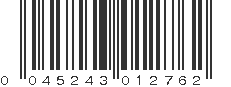 0 045243 012762